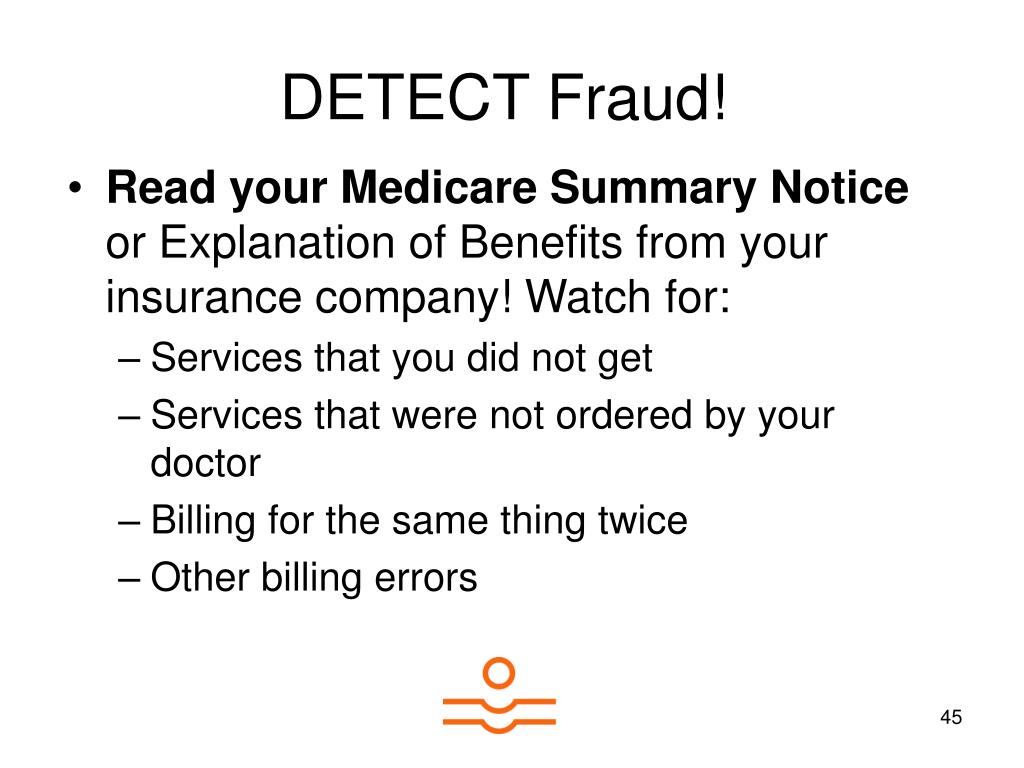 DETECT Fraud!

• Read your Medicare Summary Notice or Explanation of Benefits from your insurance company! Watch for:
– Services that you did not get
– Services that were not ordered by your doctor
– Billing for the same thing twice
– Other billing errors

45